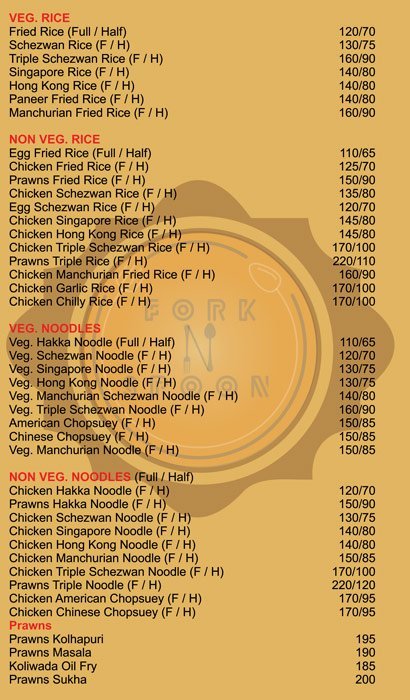 VEG. RICE

| | |
|---|---|
| Fried Rice (Full / Half) | 120/70 |
| Schezwan Rice (F / H) | 130/75 |
| Triple Schezwan Rice (F / H) | 160/90 |
| Singapore Rice (F / H) | 140/80 |
| Hong Kong Rice (F / H) | 140/80 |
| Paneer Fried Rice (F / H) | 140/80 |
| Manchurian Fried Rice (F / H) | 160/90 |

NON VEG. RICE

| | |
|---|---|
| Egg Fried Rice (Full / Half) | 110/65 |
| Chicken Fried Rice (F / H) | 125/70 |
| Prawns Fried Rice (F / H) | 150/90 |
| Chicken Schezwan Rice (F / H) | 135/80 |
| Egg Schezwan Rice (F / H) | 120/70 |
| Chicken Singapore Rice (F / H) | 145/80 |
| Chicken Hong Kong Rice (F / H) | 145/80 |
| Chicken Triple Schezwan Rice (F / H) | 170/100 |
| Prawns Triple Rice (F / H) | 220/110 |
| Chicken Manchurian Fried Rice (F / H) | 160/90 |
| Chicken Garlic Rice (F / H) | 170/100 |
| Chicken Chilly Rice (F / H) | 170/100 |

FORK N SPOON

VEG. NOODLES

| | |
|---|---|
| Veg. Hakka Noodle (Full / Half) | 110/65 |
| Veg. Schezwan Noodle (F / H) | 120/70 |
| Veg. Singapore Noodle (F / H) | 130/75 |
| Veg. Hong Kong Noodle (F / H) | 130/75 |
| Veg. Manchurian Schezwan Noodle (F / H) | 140/80 |
| Veg. Triple Schezwan Noodle (F / H) | 160/90 |
| American Chopsuey (F / H) | 150/85 |
| Chinese Chopsuey (F / H) | 150/85 |
| Veg. Manchurian Noodle (F / H) | 150/85 |

NON VEG. NOODLES (Full / Half)

| | |
|---|---|
| Chicken Hakka Noodle (F / H) | 120/70 |
| Prawns Hakka Noodle (F / H) | 150/90 |
| Chicken Schezwan Noodle (F / H) | 130/75 |
| Chicken Singapore Noodle (F / H) | 140/80 |
| Chicken Hong Kong Noodle (F / H) | 140/80 |
| Chicken Manchurian Noodle (F / H) | 150/85 |
| Chicken Triple Schezwan Noodle (F / H) | 170/100 |
| Prawns Triple Noodle (F / H) | 220/120 |
| Chicken American Chopsuey (F / H) | 170/95 |
| Chicken Chinese Chopsuey (F / H) | 170/95 |

Prawns

| | |
|---|---|
| Prawns Kolhapuri | 195 |
| Prawns Masala | 190 |
| Koliwada Oil Fry | 185 |
| Prawns Sukha | 200 |